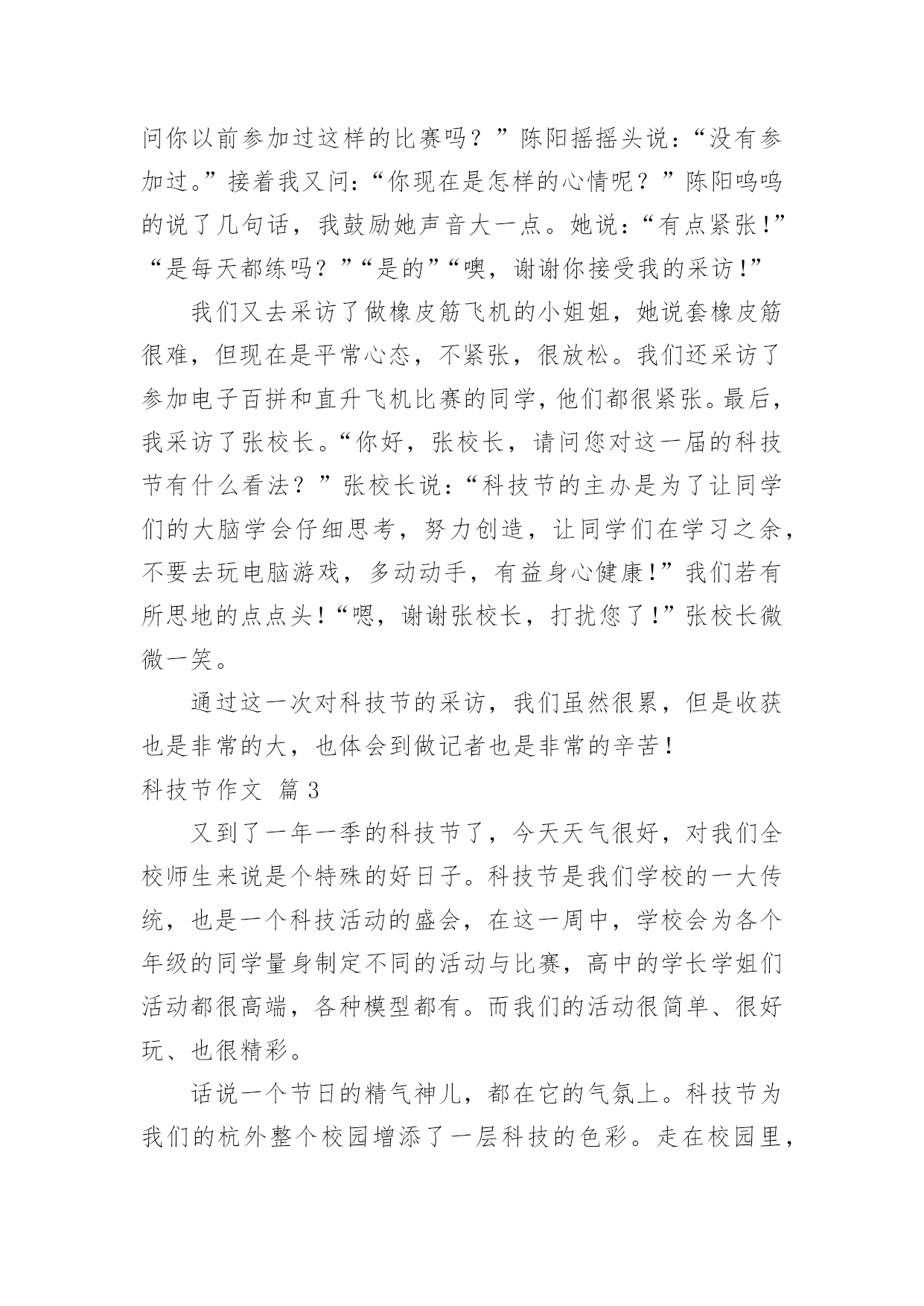 问你以前参加过这样的比赛吗？”陈阳摇摇头说：“没有参加过。”接着我又问：“你现在是怎样的心情呢？”陈阳呜呜的说了几句话，我鼓励她声音大一点。她说：“有点紧张！”“是每天都练吗？”“是的”“噢，谢谢你接受我的采访！”

我们又去采访了做橡皮筋飞机的小姐姐，她说套橡皮筋很难，但现在是平常心态，不紧张，很放松。我们还采访了参加电子百拼和直升飞机比赛的同学，他们都很紧张。最后，我采访了张校长。“你好，张校长，请问您对这一届的科技节有什么看法？”张校长说：“科技节的主办是为了让同学们的大脑学会仔细思考，努力创造，让同学们在学习之余，不要去玩电脑游戏，多动动手，有益身心健康！”我们若有所思地的点点头！“嗯，谢谢张校长，打扰您了！”张校长微微一笑。

通过这一次对科技节的采访，我们虽然很累，但是收获也是非常的大，也体会到做记者也是非常的辛苦！

科技节作文 篇3

又到了一年一季的科技节了，今天天气很好，对我们全校师生来说是个特殊的好日子。科技节是我们学校的一大传统，也是一个科技活动的盛会，在这一周中，学校会为各个年级的同学量身制定不同的活动与比赛，高中的学长学姐们活动都很高端，各种模型都有。而我们的活动很简单、很好玩、也很精彩。

话说一个节日的精气神儿，都在它的气氛上。科技节为我们的杭外整个校园增添了一层科技的色彩。走在校园里，